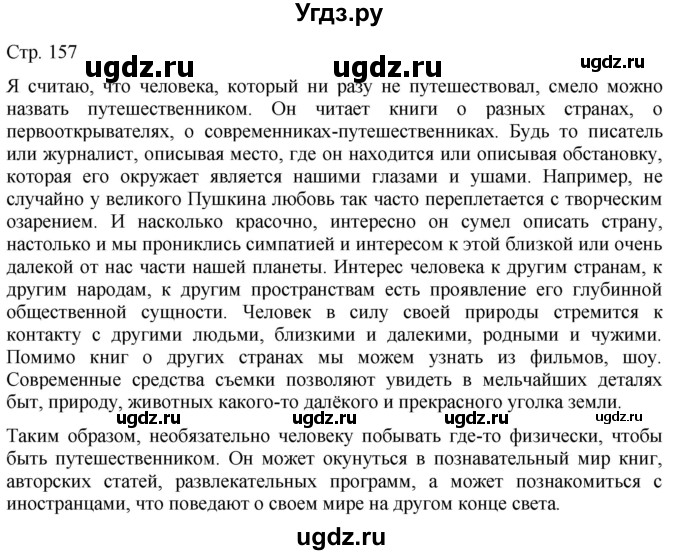 Угдз.ру

Стр. 157

ugdz.ru ugdz.ru ugdz.ru

Я считаю, что человека, который ни разу не путешествовал, смело можно назвать путешественником. Он читает книги о разных странах, о первооткрывателях, о современниках-путешественниках. Будь то писатель или журналист, описывая место, где он находится или описывая обстановку, которая его окружает является нашими глазами и ушами. Например, не случайно у великого Пушкина любовь так часто переплетается с творческим озарением. И насколько красочно, интересно он сумел описать страну, настолько и мы прониклись симпатией и интересом к этой близкой или очень далекой от нас части нашей планеты. Интерес человека к другим странам, к другим народам, к другим пространствам есть проявление его глубинной общественной сущности. Человек в силу своей природы стремится к контакту с другими людьми, близкими и далекими, родными и чужими. Помимо книг о других странах мы можем узнать из фильмов, шоу. Современные средства съемки позволяют увидеть в мельчайших деталях быт, природу, животных какого-то далёкого и прекрасного уголка земли.

ugdz.ru ugdz.ru ugdz.ru ugdz.ru

Таким образом, необязательно человеку побывать где-то физически, чтобы быть путешественником. Он может окунуться в познавательный мир книг, авторских статей, развлекательных программ, а может познакомиться с иностранцами, что поведают о своем мире на другом конце света.

ugdz.ru